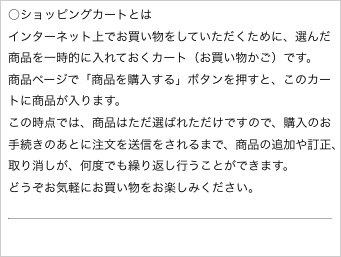 ○ショッピングカートとは
インターネット上でお買い物をしていただくために、選んだ商品を一時的に入れておくカート（お買い物かご）です。
商品ページで「商品を購入する」ボタンを押すと、このカートに商品が入ります。
この時点では、商品はただ選ばれただけですので、購入のお手続きのあとに注文を送信をされるまで、商品の追加や訂正、取り消しが、何度でも繰り返し行うことができます。
どうぞお気軽にお買い物をお楽しみください。